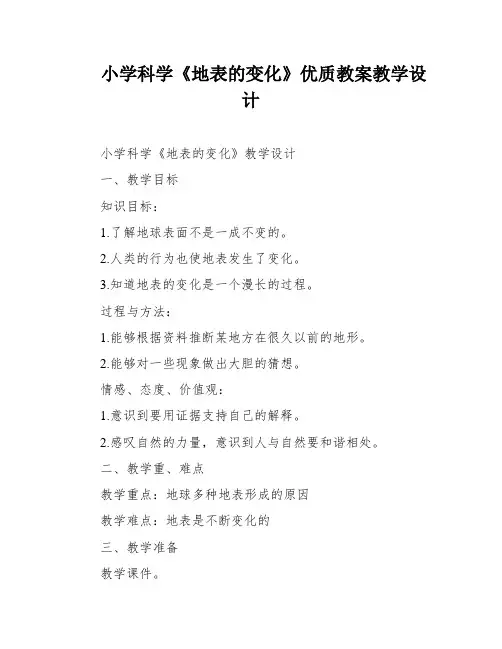 小学科学《地表的变化》优质教案教学设计

小学科学《地表的变化》教学设计

一、教学目标

知识目标:

1.了解地球表面不是一成不变的。

2.人类的行为也使地表发生了变化。

3.知道地表的变化是一个漫长的过程。

过程与方法:

1.能够根据资料推断某地方在很久以前的地形。

2.能够对一些现象做出大胆的猜想。

情感、态度、价值观:

1.意识到要用证据支持自己的解释。

2.感叹自然的力量,意识到人与自然要和谐相处。

二、教学重、难点

教学重点:地球多种地表形成的原因

教学难点:地表是不断变化的

三、教学准备

教学课件。